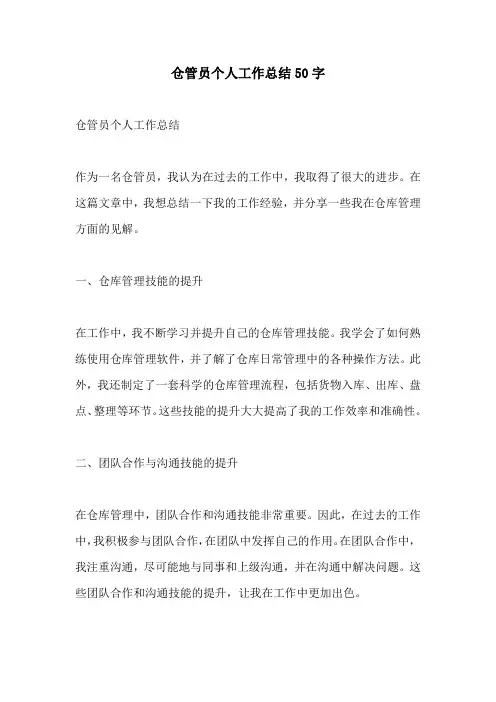 仓管员个人工作总结50字

仓管员个人工作总结

作为一名仓管员，我认为在过去的工作中，我取得了很大的进步。在这篇文章中，我想总结一下我的工作经验，并分享一些我在仓库管理方面的见解。

一、仓库管理技能的提升

在工作中，我不断学习并提升自己的仓库管理技能。我学会了如何熟练使用仓库管理软件，并了解了仓库日常管理中的各种操作方法。此外，我还制定了一套科学的仓库管理流程，包括货物入库、出库、盘点、整理等环节。这些技能的提升大大提高了我的工作效率和准确性。

二、团队合作与沟通技能的提升

在仓库管理中，团队合作和沟通技能非常重要。因此，在过去的工作中，我积极参与团队合作，在团队中发挥自己的作用。在团队合作中，我注重沟通，尽可能地与同事和上级沟通，并在沟通中解决问题。这些团队合作和沟通技能的提升，让我在工作中更加出色。